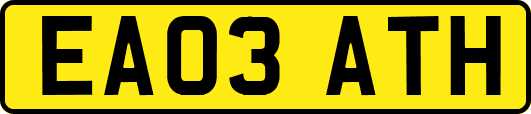 EA03 ATH